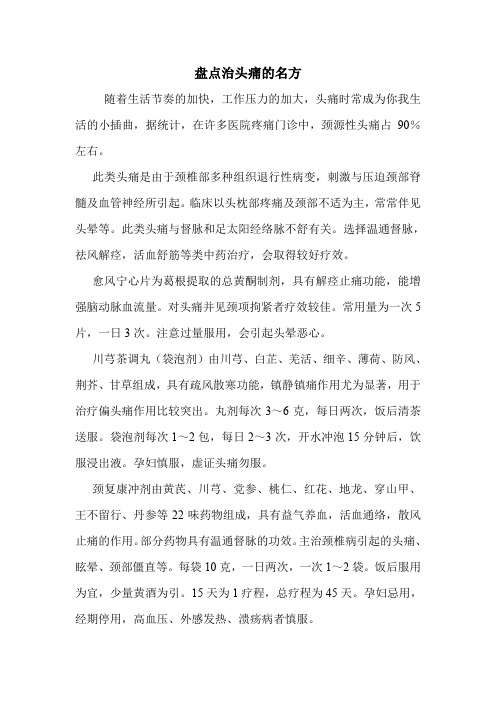 盘点治头痛的名方

随着生活节奏的加快，工作压力的加大，头痛时常成为你我生活的小插曲，据统计，在许多医院疼痛门诊中，颈源性头痛占 90%左右。

此类头痛是由于颈椎部多种组织退行性病变，刺激与压迫颈部脊髓及血管神经所引起。临床以头枕部疼痛及颈部不适为主，常常伴见头晕等。此类头痛与督脉和足太阳经络脉不舒有关。选择温通督脉，祛风解痉，活血舒筋等类中药治疗，会取得较好疗效。

愈风宁心片为葛根提取的总黄酮制剂，具有解痉止痛功能，能增强脑动脉血流量。对头痛并见颈项拘紧者疗效较佳。常用量为一次 5 片，一日 3 次。注意过量服用，会引起头晕恶心。

川芎茶调丸（袋泡剂）由川芎、白芷、羌活、细辛、薄荷、防风、荆芥、甘草组成，具有疏风散寒功能，镇静镇痛作用尤为显著，用于治疗偏头痛作用比较突出。丸剂每次 3～6 克，每日两次，饭后清茶送服。袋泡剂每次 1～2 包，每日 2～3 次，开水冲泡 15 分钟后，饮服浸出液。孕妇慎服，虚证头痛勿服。

颈复康冲剂由黄芪、川芎、党参、桃仁、红花、地龙、穿山甲、王不留行、丹参等 22 味药物组成，具有益气养血，活血通络，散风止痛的作用。部分药物具有温通督脉的功效。主治颈椎病引起的头痛、眩晕、颈部僵直等。每袋 10 克，一日两次，一次 1～2 袋。饭后服用为宜，少量黄酒为引。15 天为 1 疗程，总疗程为 45 天。孕妇忌用，经期停用，高血压、外感发热、溃疡病者慎服。